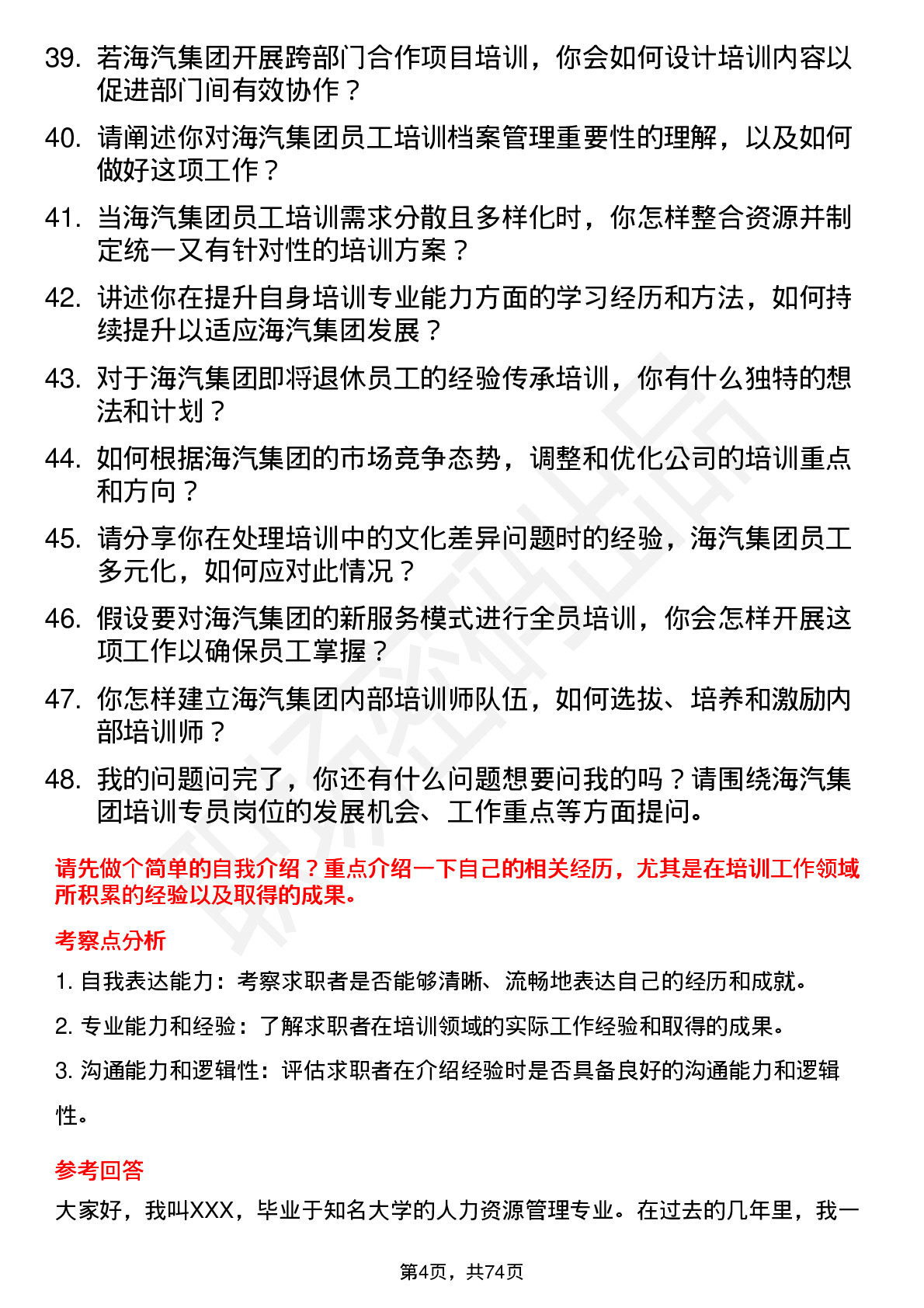 39. 若海汽集团开展跨部门合作项目培训，你会如何设计培训内容以促进部门间有效协作？

40. 请阐述你对海汽集团员工培训档案管理重要性的理解，以及如何做好这项工作？

41. 当海汽集团员工培训需求分散且多样化时，你怎样整合资源并制定统一又有针对性的培训方案？

42. 讲述你在提升自身培训专业能力方面的学习经历和方法，如何持续提升以适应海汽集团发展？

43. 对于海汽集团即将退休员工的经验传承培训，你有什么独特的想法和计划？

44. 如何根据海汽集团的市场竞争态势，调整和优化公司的培训重点和方向？

45. 请分享你在处理培训中的文化差异问题时的经验，海汽集团员工多元化，如何应对此情况？

46. 假设要对海汽集团的新服务模式进行全员培训，你会怎样开展这项工作以确保员工掌握？

47. 你怎样建立海汽集团内部培训师队伍，如何选拔、培养和激励内部培训师？

48. 我的问题问完了，你还有什么问题想要问我的吗？请围绕海汽集团培训专员岗位的发展机会、工作重点等方面提问。

请先做个简单的自我介绍？重点介绍一下自己的相关经历，尤其是在培训工作领域所积累的经验以及取得的成果。

考察点分析

1. 自我表达能力：考察求职者是否能够清晰、流畅地表达自己的经历和成就。

2. 专业能力和经验：了解求职者在培训领域的实际工作经验和取得的成果。

3. 沟通能力和逻辑性：评估求职者在介绍经验时是否具备良好的沟通能力和逻辑性。

参考回答

大家好，我叫XXX，毕业于知名大学的人力资源管理专业。在过去的几年里，我一

第4页，共74页